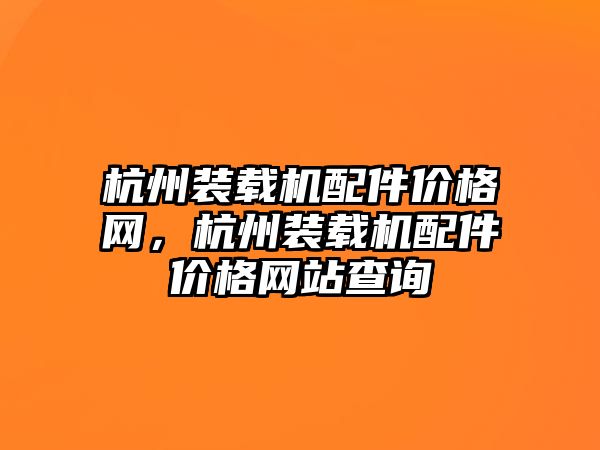 杭州装载机配件价格网，杭州装载机配件价格网站查询